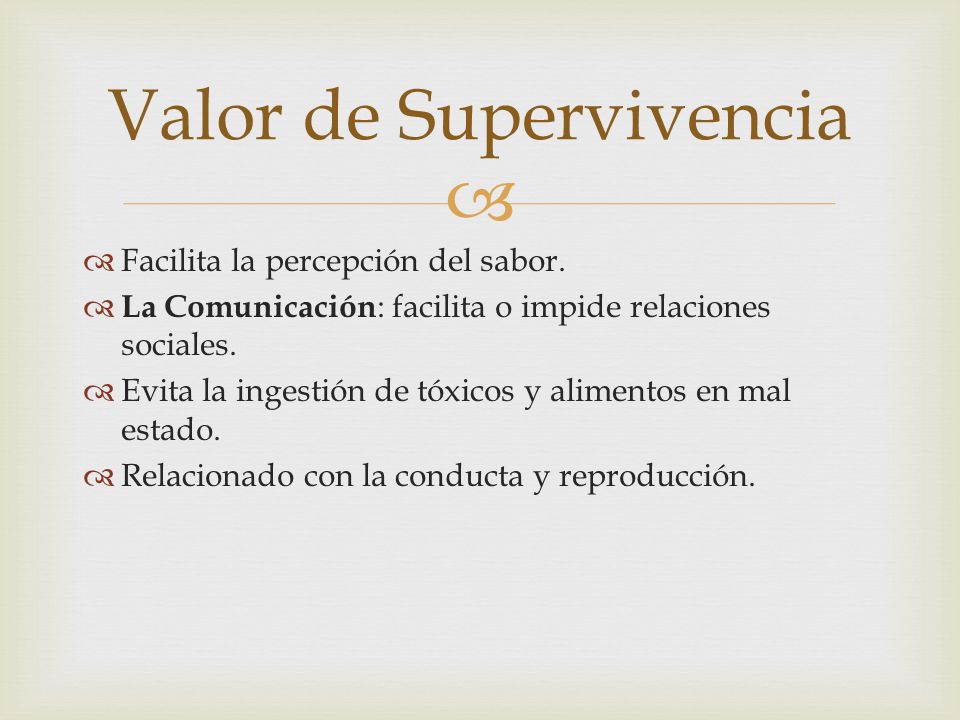 Valor de Supervivencia

Facilita la percepción del sabor.

La Comunicación: facilita o impide relaciones sociales.

Evita la ingestión de tóxicos y alimentos en mal estado.

Relacionado con la conducta y reproducción.